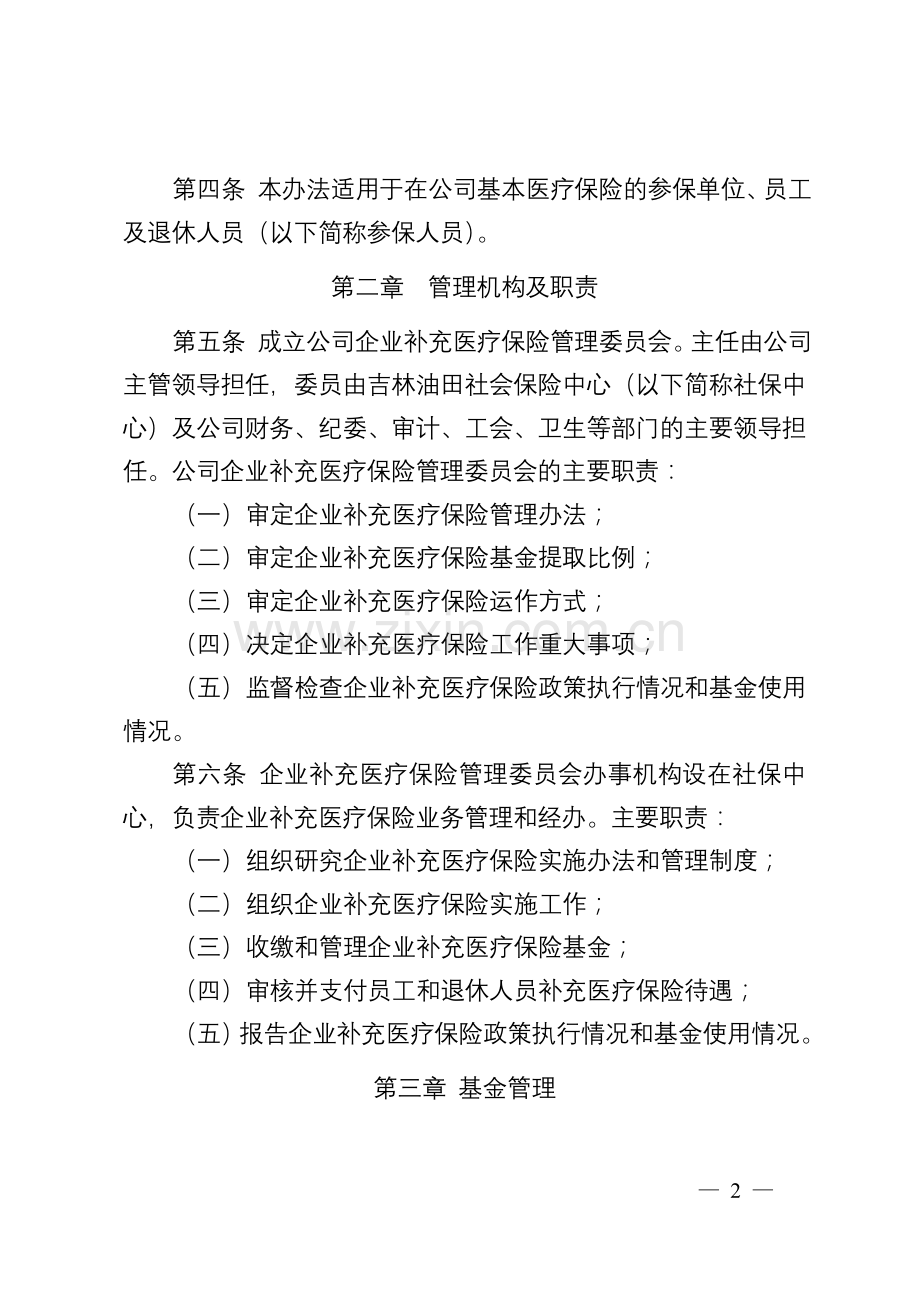 第四条 本办法适用于在公司基本医疗保险的参保单位、员工及退休人员（以下简称参保人员）。

第二章 管理机构及职责

第五条 成立公司企业补充医疗保险管理委员会。主任由公司主管领导担任，委员由吉林油田社会保险中心（以下简称社保中心）及公司财务、纪委、审计、工会、卫生等部门的主要领导担任。公司企业补充医疗保险管理委员会的主要职责：

（一）审定企业补充医疗保险管理办法；

（二）审定企业补充医疗保险基金提取比例；

（三）审定企业补充医疗保险运作方式；

（四）决定企业补充医疗保险工作重大事项；

（五）监督检查企业补充医疗保险政策执行情况和基金使用情况。

第六条 企业补充医疗保险管理委员会办事机构设在社保中心，负责企业补充医疗保险业务管理和经办。主要职责：

（一）组织研究企业补充医疗保险实施办法和管理制度；

（二）组织企业补充医疗保险实施工作；

（三）收缴和管理企业补充医疗保险基金；

（四）审核并支付员工和退休人员补充医疗保险待遇；

（五）报告企业补充医疗保险政策执行情况和基金使用情况。

第三章 基金管理

— 2 —

www.zixin.com.cn